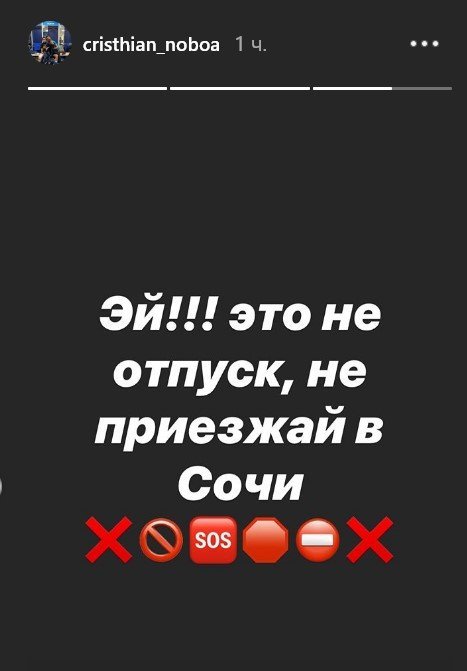 cristhian_noboa 1 ч.

Эй!!! это не отпуск, не приезжай в Сочи

SOS